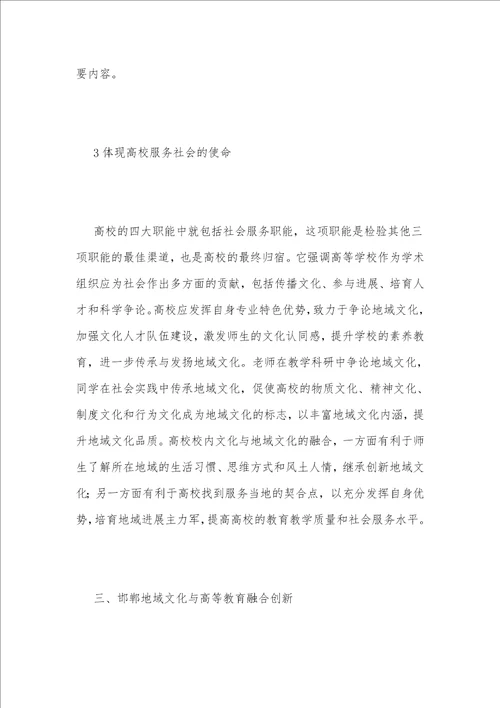 要内容。

3 体现高校服务社会的使命

高校的四大职能中就包括社会服务职能，这项职能是检验其他三项职能的最佳渠道，也是高校的最终归宿。它强调高等学校作为学术组织应为社会作出多方面的贡献，包括传播文化、参与进展、培育人才和科学争论。高校应发挥自身专业特色优势，致力于争论地域文化，加强文化人才队伍建设，激发师生的文化认同感，提升学校的素养教育，进一步传承与发扬地域文化。老师在教学科研中争论地域文化，同学在社会实践中传承地域文化，促使高校的物质文化、精神文化、制度文化和行为文化成为地域文化的标志，以丰富地域文化内涵，提升地域文化品质。高校校内文化与地域文化的融合，一方面有利于师生了解所在地域的生活习惯、思维方式和风土人情，继承创新地域文化；另一方面有利于高校找到服务当地的契合点，以充分发挥自身优势，培育地域进展主力军，提高高校的教育教学质量和社会服务水平。

三、邯郸地域文化与高等教育融合创新